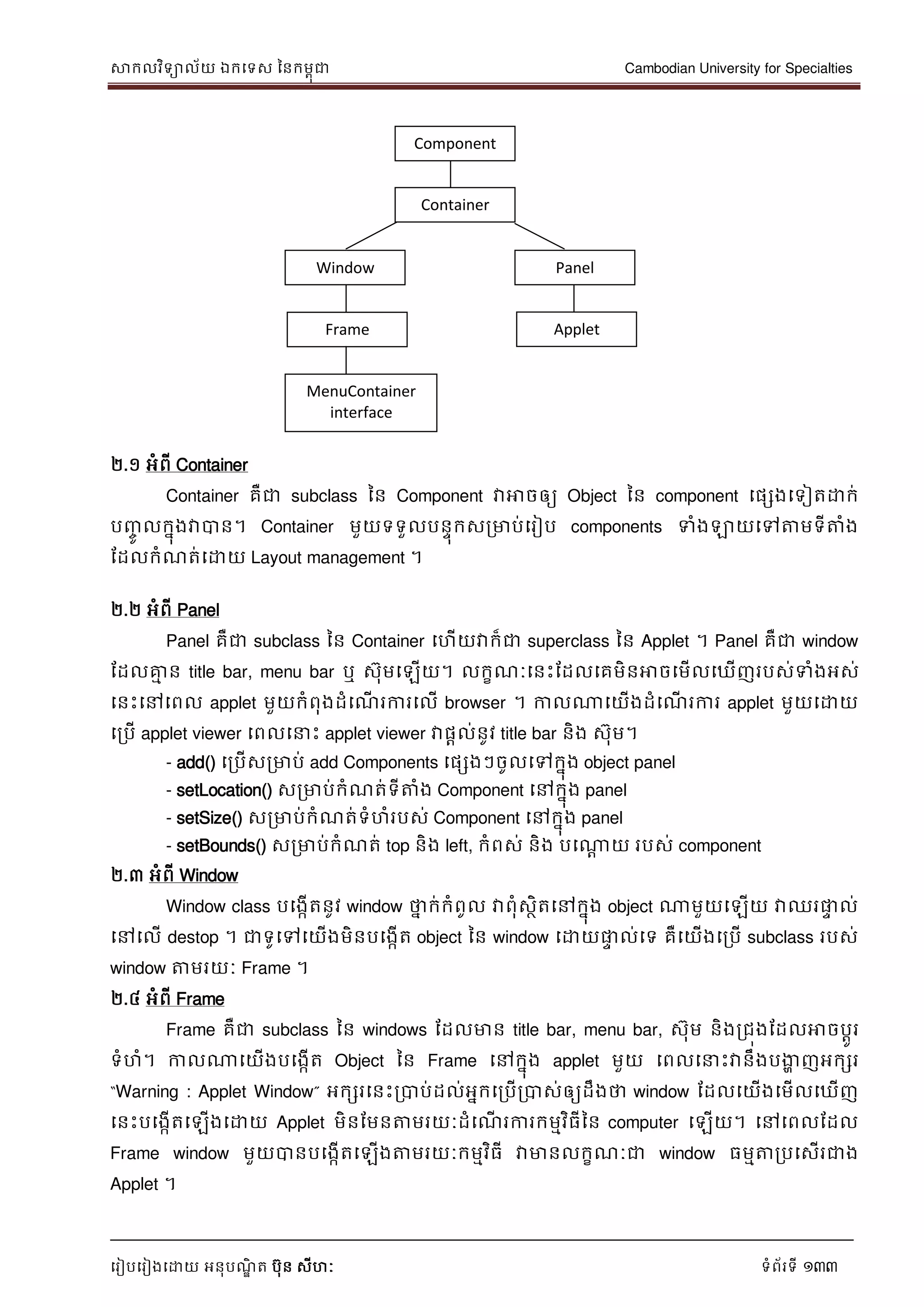 សាកលវិទ្យាល័យ ឯកទេស នៃកម្ពុជា Cambodian University for Specialties

Component

Container

Window

Panel

Frame

Applet

MenuContainer interface

២.១ អំពី Container

Container គឺជា subclass នៃ Component វាអាចឲ្យ Object នៃ component ផ្សេងទៀតដាក់បញ្ចូលក្នុងវាបាន។ Container មួយទទួលបន្ទុកសម្រាប់រៀប components ទាំងឡាយទៅតាមទីតាំងដែលកំណត់ដោយ Layout management ។

២.២ អំពី Panel

Panel គឺជា subclass នៃ Container ហើយវាក៏ជា superclass នៃ Applet ។ Panel គឺជា window ដែលគ្មាន title bar, menu bar ឬ ស៊ុមឡើយ។ លក្ខណៈនេះដែលគេមិនអាចមើលឃើញរបស់ទាំងអស់នេះនៅពេល applet មួយកំពុងដំណើរការលើ browser ។ កាលណាយើងដំណើរការ applet មួយដោយប្រើ applet viewer ពេលនោះ applet viewer វាផ្តល់នូវ title bar និង ស៊ុម។

- add() ប្រើសម្រាប់ add Components ផ្សេងៗចូលទៅក្នុង object panel
- setLocation() សម្រាប់កំណត់ទីតាំង Component នៅក្នុង panel
- setSize() សម្រាប់កំណត់ទំហំរបស់ Component នៅក្នុង panel
- setBounds() សម្រាប់កំណត់ top និង left, កំពស់ និង បណ្តោយ របស់ component

២.៣ អំពី Window

Window class បង្កើតនូវ window ថ្នាក់កំពូល វាពុំស្ថិតនៅក្នុង object ណាមួយឡើយ វាឈរផ្ទាល់នៅលើ destop ។ ជាទូទៅយើងមិនបង្កើត object នៃ window ដោយផ្ទាល់ទេ គឺយើងប្រើ subclass របស់ window តាមរយៈ Frame ។

២.៤ អំពី Frame

Frame គឺជា subclass នៃ windows ដែលមាន title bar, menu bar, ស៊ុម និងជ្រុងដែលអាចប្តូរទំហំ។ កាលណាយើងបង្កើត Object នៃ Frame នៅក្នុង applet មួយ ពេលនោះវានឹងបង្ហាញអក្សរ "Warning : Applet Window" អក្សរនេះប្រាប់ដល់អ្នកប្រើប្រាស់ឲ្យដឹងថា window ដែលយើងមើលឃើញនេះបង្កើតឡើងដោយ Applet មិនមែនតាមរយៈដំណើរការកម្មវិធីនៃ computer ឡើយ។ នៅពេលដែល Frame window មួយបានបង្កើតឡើងតាមរយៈកម្មវិធី វាមានលក្ខណៈជា window ធម្មតាប្រសើរជាង Applet ។

រៀបរៀងដោយ អនុបណ្ឌិត ប៊ុន សីហៈ ទំព័រទី ១៣៣